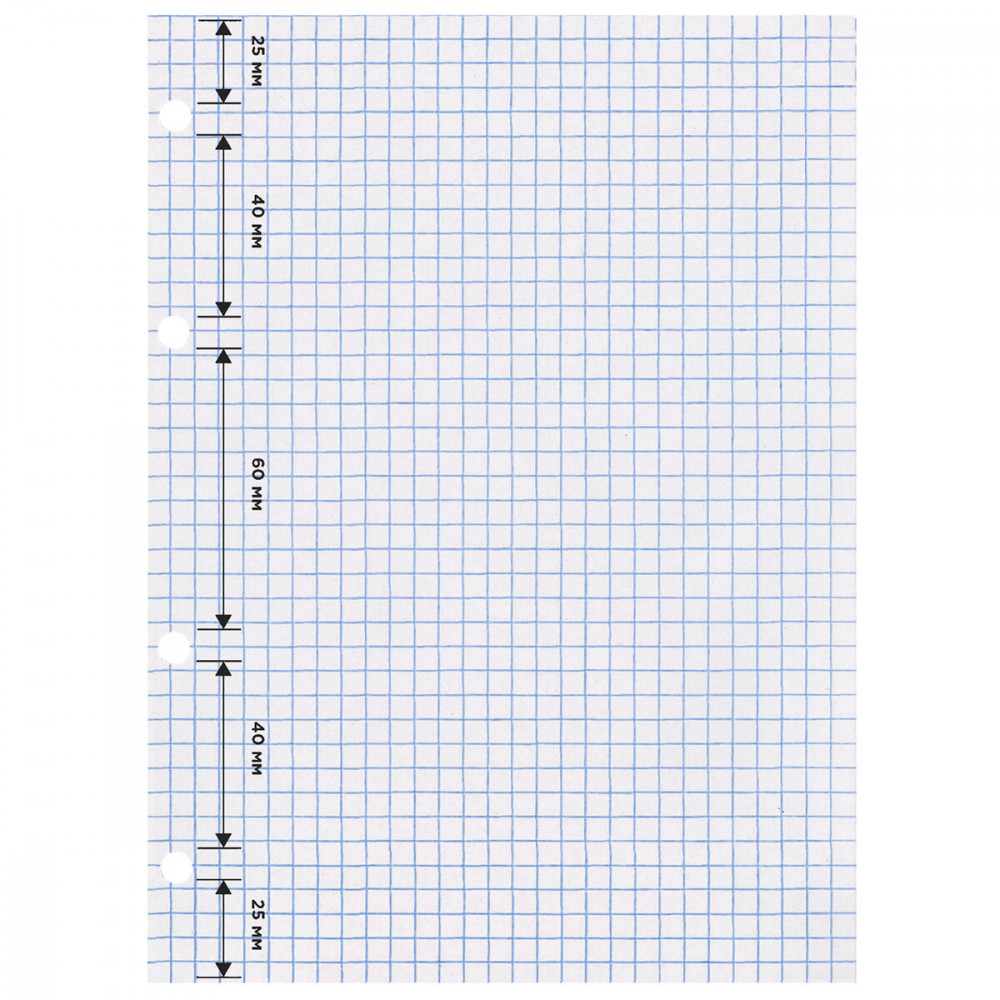 25 мм

40 мм

60 мм

40 мм

25 мм